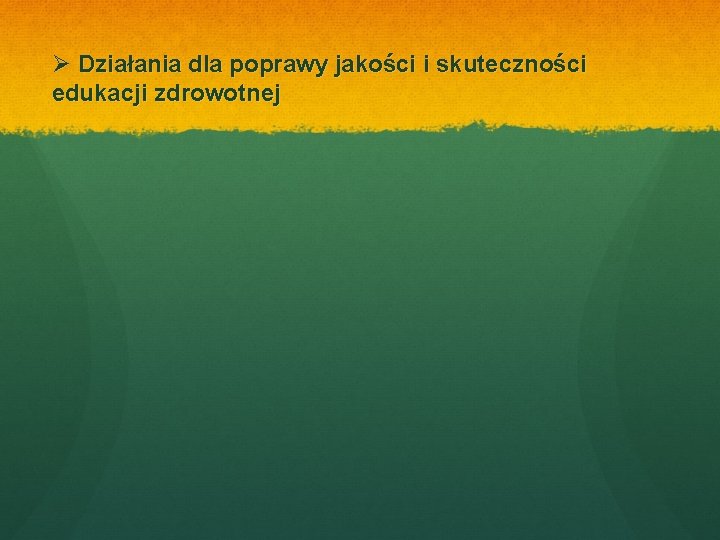 ➢ Działania dla poprawy jakości i skuteczności edukacji zdrowotnej